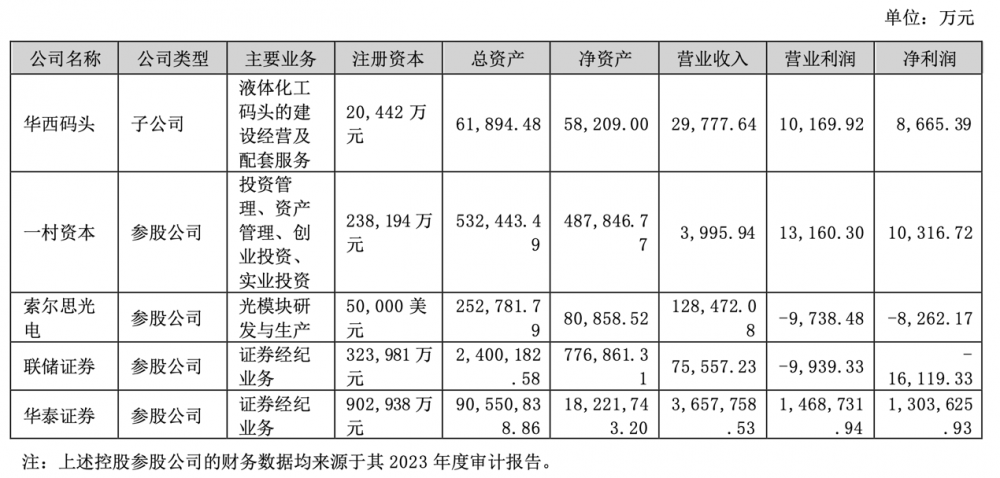 单位：万元

| 公司名称 | 公司类型 | 主要业务 | 注册资本 | 总资产 | 净资产 | 营业收入 | 营业利润 | 净利润 |
|---|---|---|---|---|---|---|---|---|
| 华西码头 | 子公司 | 液体化工码头的建设经营及配套服务 | 20,442万元 | 61,894.48 | 58,209.00 | 29,777.64 | 10,169.92 | 8,665.39 |
| 一村资本 | 参股公司 | 投资管理、资产管理、创业投资、实业投资 | 238,194万元 | 532,443.49 | 487,846.77 | 3,995.94 | 13,160.30 | 10,316.72 |
| 索尔思光电 | 参股公司 | 光模块研发与生产 | 50,000美元 | 252,781.79 | 80,858.52 | 128,472.08 | -9,738.48 | -8,262.17 |
| 联储证券 | 参股公司 | 证券经纪业务 | 323,981万元 | 2,400,182.58 | 776,861.31 | 75,557.23 | -9,939.33 | -16,119.33 |
| 华泰证券 | 参股公司 | 证券经纪业务 | 902,938万元 | 90,550,838.86 | 18,221,743.20 | 3,657,758.53 | 1,468,731.94 | 1,303,625.93 |

注：上述控股参股公司的财务数据均来源于其2023年度审计报告。